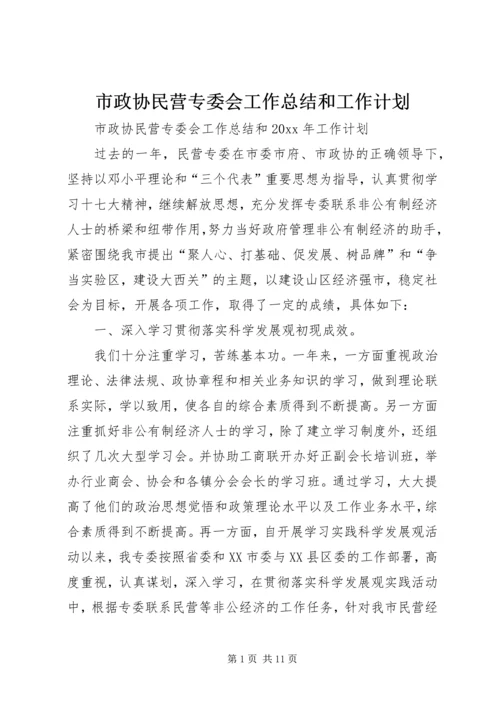 市政协民营专委会工作总结和工作计划

市政协民营专委会工作总结和20xx年工作计划

过去的一年，民营专委在市委市府、市政协的正确领导下，坚持以邓小平理论和“三个代表”重要思想为指导，认真贯彻学习十七大精神，继续解放思想，充分发挥专委联系非公有制经济人士的桥梁和纽带作用，努力当好政府管理非公有制经济的助手，紧密围绕我市提出“聚人心、打基础、促发展、树品牌”和“争当实验区，建设大西关”的主题，以建设山区经济强市，稳定社会为目标，开展各项工作，取得了一定的成绩，具体如下：

一、深入学习贯彻落实科学发展观初现成效。

我们十分注重学习，苦练基本功。一年来，一方面重视政治理论、法律法规、政协章程和相关业务知识的学习，做到理论联系实际，学以致用，使各自的综合素质得到不断提高。另一方面注重抓好非公有制经济人士的学习，除了建立学习制度外，还组织了几次大型学习会。并协助工商联开办好正副会长培训班，举办行业商会、协会和各镇分会会长的学习班。通过学习，大大提高了他们的政治思想觉悟和政策理论水平以及工作业务水平，综合素质得到不断提高。再一方面，自开展学习实践科学发展观活动以来，我专委按照省委和XX市委与XX县区委的工作部署，高度重视，认真谋划，深入学习，在贯彻落实科学发展观实践活动中，根据专委联系民营等非公经济的工作任务，针对我市民营经

第1页 共11页